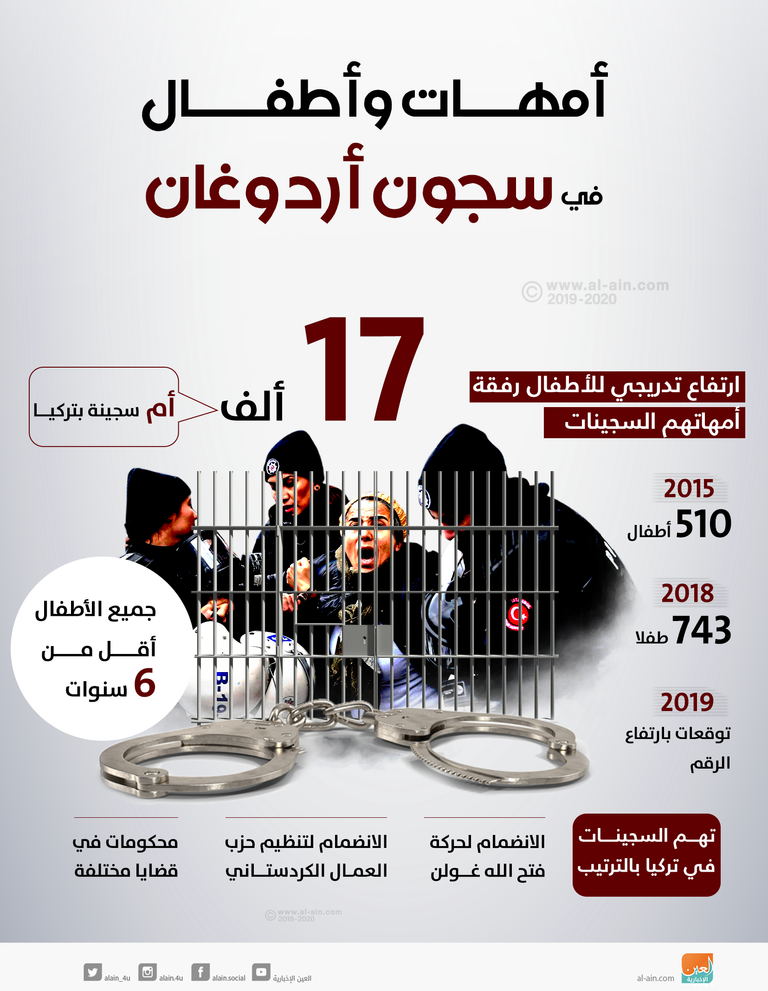 أمهات وأطفال
في سجون أردوغان

© www.al-ain.com 2019-2020

17 ألف
أم سجينة بتركيا

ارتفاع تدريجي للأطفال رفقة أمهاتهم السجينات

2015
510 أطفال

2018
743 طفلا

2019
توقعات بارتفاع الرقم

جميع الأطفال أقل من 6 سنوات

R-10

تهم السجينات في تركيا بالترتيب

الانضمام لحركة فتح الله غولن

الانضمام لتنظيم حزب العمال الكردستاني

محكومات في قضايا مختلفة

© www.al-ain.com 2019-2020

alain_4u alain.4u alain.social العين الإخبارية al-ain.com العين الإخبارية